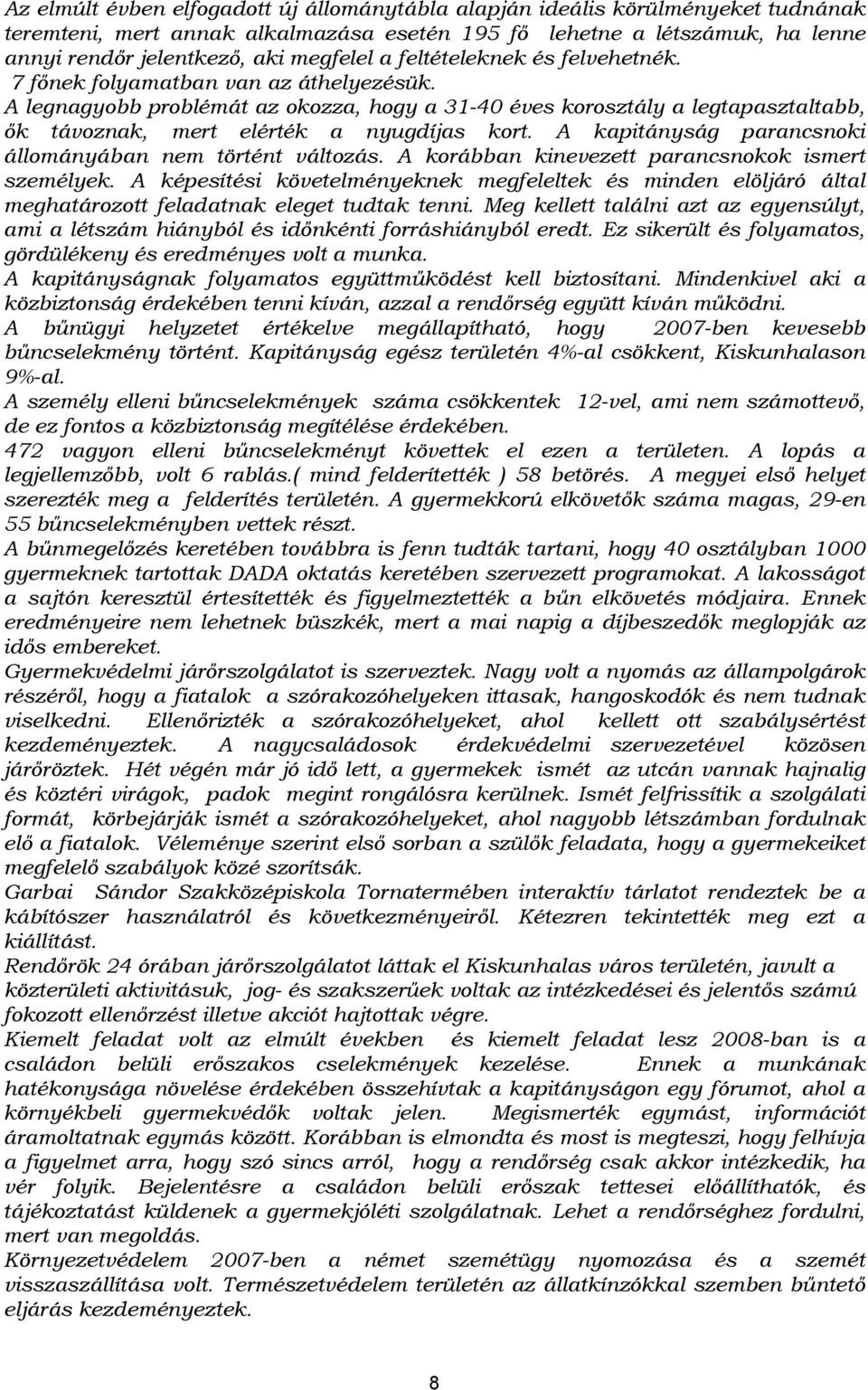 Az elmúlt évben elfogadott új állománytábla alapján ideális körülményeket tudnának teremteni, mert annak alkalmazása esetén 195 fő lehetne a létszámuk, ha lenne annyi rendőr jelentkező, aki megfelel a feltételeknek és felvehetnék.
7 főnek folyamatban van az áthelyezésük.
A legnagyobb problémát az okozza, hogy a 31-40 éves korosztály a legtapasztaltabb, ők távoznak, mert elérték a nyugdíjas kort. A kapitányság parancsnoki állományában nem történt változás. A korábban kinevezett parancsnokok ismert személyek. A képesítési követelményeknek megfeleltek és minden elöljáró által meghatározott feladatnak eleget tudtak tenni. Meg kellett találni azt az egyensúlyt, ami a létszám hiányból és időnkénti forráshiányból eredt. Ez sikerült és folyamatos, gördülékeny és eredményes volt a munka.
A kapitányságnak folyamatos együttműködést kell biztosítani. Mindenkivel aki a közbiztonság érdekében tenni kíván, azzal a rendőrség együtt kíván működni.
A bűnügyi helyzetet értékelve megállapítható, hogy 2007-ben kevesebb bűncselekmény történt. Kapitányság egész területén 4%-al csökkent, Kiskunhalason 9%-al.
A személy elleni bűncselekmények száma csökkentek 12-vel, ami nem számottevő, de ez fontos a közbiztonság megítélése érdekében.
472 vagyon elleni bűncselekményt követtek el ezen a területen. A lopás a legjellemzőbb, volt 6 rablás.( mind felderítették ) 58 betörés. A megyei első helyet szerezték meg a felderítés területén. A gyermekkorú elkövetők száma magas, 29-en 55 bűncselekményben vettek részt.
A bűnmegelőzés keretében továbbra is fenn tudták tartani, hogy 40 osztályban 1000 gyermeknek tartottak DADA oktatás keretében szervezett programokat. A lakosságot a sajtón keresztül értesítették és figyelmeztették a bűn elkövetés módjaira. Ennek eredményeire nem lehetnek büszkék, mert a mai napig a díjbeszedők meglopják az idős embereket.
Gyermekvédelmi járőrszolgálatot is szerveztek. Nagy volt a nyomás az állampolgárok részéről, hogy a fiatalok a szórakozóhelyeken ittasak, hangoskodók és nem tudnak viselkedni. Ellenőrizték a szórakozóhelyeket, ahol kellett ott szabálysértést kezdeményeztek. A nagycsaládosok érdekvédelmi szervezetével közösen járőröztek. Hét végén már jó idő lett, a gyermekek ismét az utcán vannak hajnalig és köztéri virágok, padok megint rongálósra kerülnek. Ismét felfrissítik a szolgálati formát, körbejárják ismét a szórakozóhelyeket, ahol nagyobb létszámban fordulnak elő a fiatalok. Véleménye szerint első sorban a szülők feladata, hogy a gyermekeiket megfelelő szabályok közé szorítsák.
Garbai Sándor Szakközépiskola Tornatermében interaktív tárlatot rendeztek be a kábítószer használatról és következményeiről. Kétezren tekintették meg ezt a kiállítást.
Rendőrök 24 órában járőrszolgálatot láttak el Kiskunhalas város területén, javult a közterületi aktivitásuk, jog- és szakszerűek voltak az intézkedései és jelentős számú fokozott ellenőrzést illetve akciót hajtottak végre.
Kiemelt feladat volt az elmúlt években és kiemelt feladat lesz 2008-ban is a családon belüli erőszakos cselekmények kezelése. Ennek a munkának hatékonysága növelése érdekében összehívtak a kapitányságon egy fórumot, ahol a környékbeli gyermekvédők voltak jelen. Megismerték egymást, információt áramoltatnak egymás között. Korábban is elmondta és most is megteszi, hogy felhívja a figyelmet arra, hogy szó sincs arról, hogy a rendőrség csak akkor intézkedik, ha vér folyik. Bejelentésre a családon belüli erőszak tettesei előállíthatók, és tájékoztatást küldenek a gyermekjóléti szolgálatnak. Lehet a rendőrséghez fordulni, mert van megoldás.
Környezetvédelem 2007-ben a német szemétügy nyomozása és a szemét visszaszállítása volt. Természetvédelem területén az állatkínzókkal szemben büntető eljárás kezdeményeztek.

8